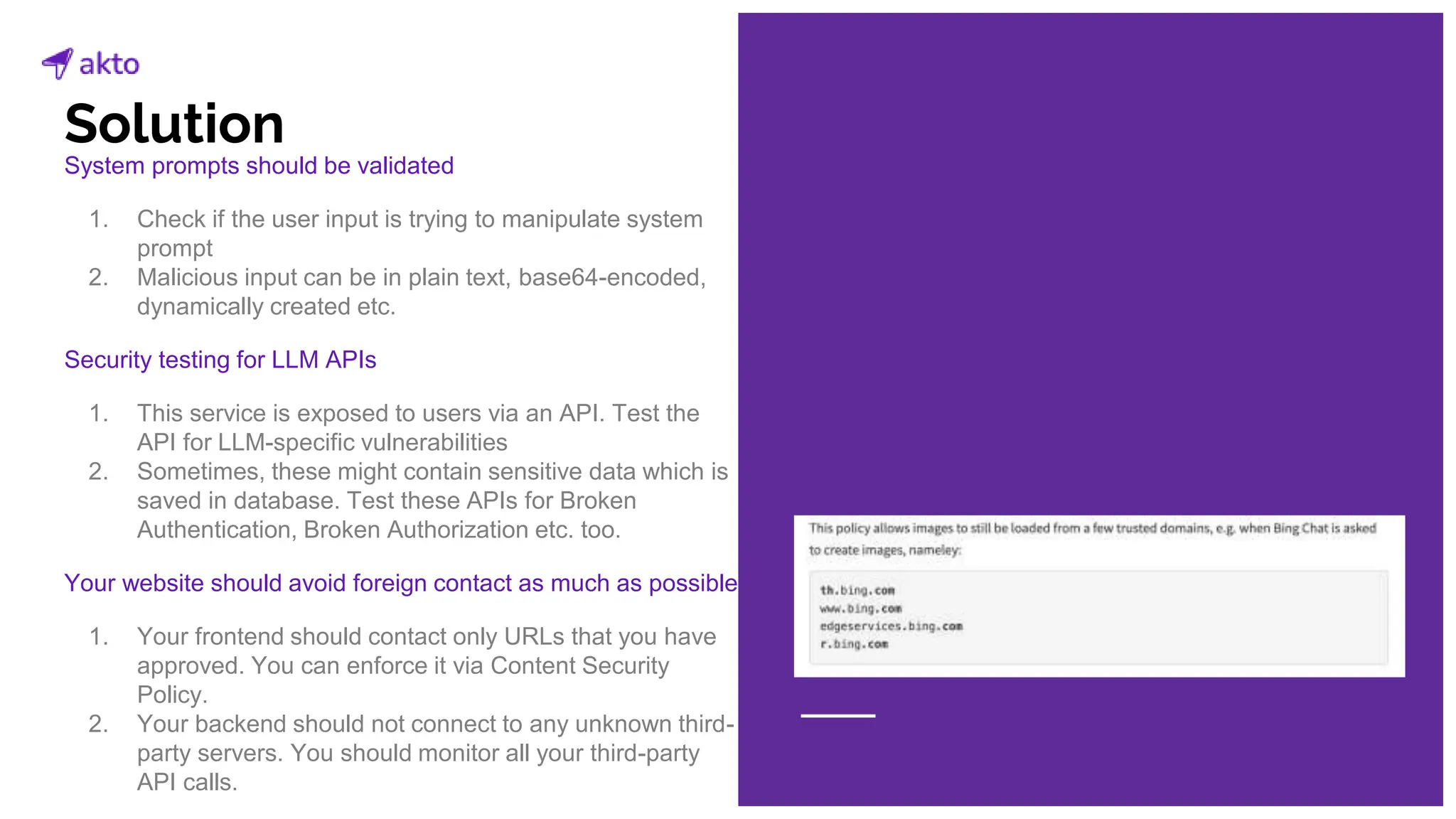 akto

Solution

System prompts should be validated

1. Check if the user input is trying to manipulate system prompt
2. Malicious input can be in plain text, base64-encoded, dynamically created etc.

Security testing for LLM APIs

1. This service is exposed to users via an API. Test the API for LLM-specific vulnerabilities
2. Sometimes, these might contain sensitive data which is saved in database. Test these APIs for Broken Authentication, Broken Authorization etc. too.

Your website should avoid foreign contact as much as possible

1. Your frontend should contact only URLs that you have approved. You can enforce it via Content Security Policy.
2. Your backend should not connect to any unknown third-party servers. You should monitor all your third-party API calls.

This policy allows images to still be loaded from a few trusted domains, e.g. when Bing Chat is asked to create images, nameley:

th.bing.com
www.bing.com
edgeservices.bing.com
r.bing.com